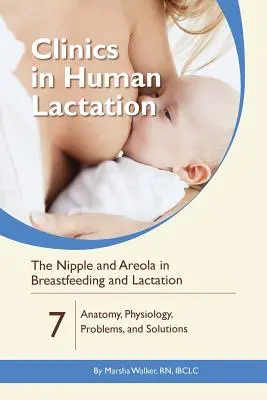 Clinics in Human Lactation

The Nipple and Areola in Breastfeeding and Lactation

7

Anatomy, Physiology, Problems, and Solutions

By Marsha Walker, RN, IBCLC